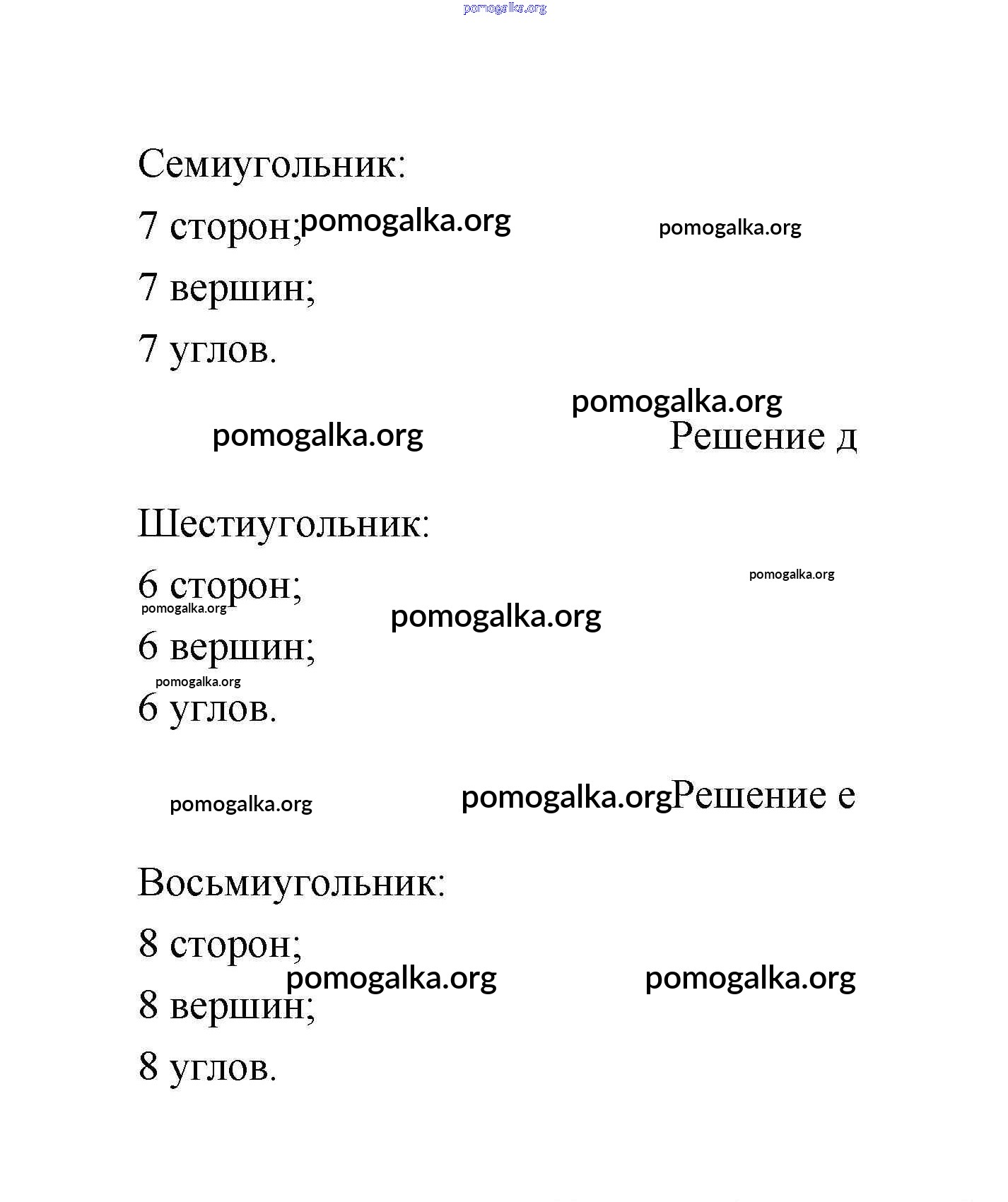 pomogalka.org

Семиугольник:

7 сторон; pomogalka.org pomogalka.org

7 вершин;

7 углов.

pomogalka.org

pomogalka.org Решение д

Шестиугольник:

6 сторон; pomogalka.org

pomogalka.org pomogalka.org

6 вершин;

pomogalka.org

6 углов.

pomogalka.org pomogalka.org Решение е

Восьмиугольник:

8 сторон;

pomogalka.org pomogalka.org

8 вершин;

8 углов.